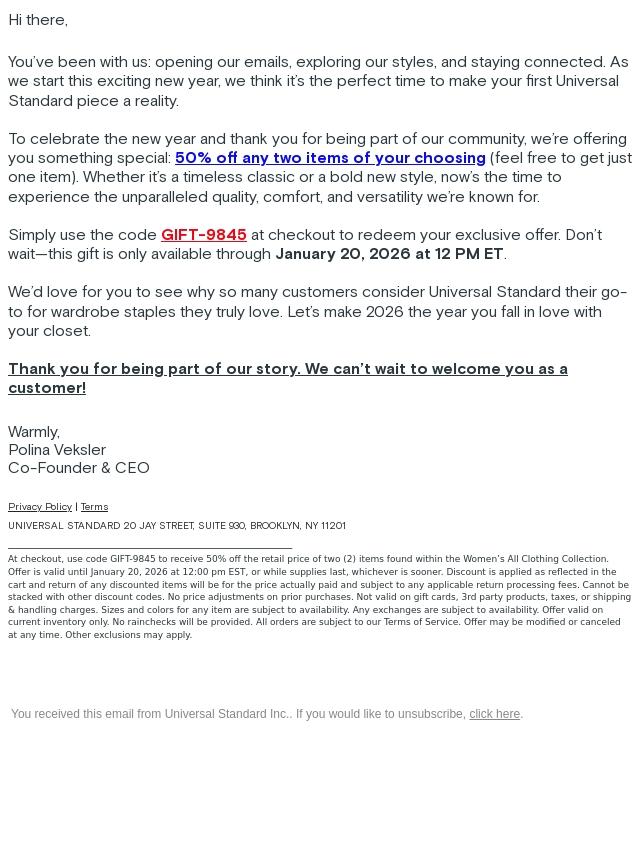 Hi there,

You've been with us: opening our emails, exploring our styles, and staying connected. As we start this exciting new year, we think it's the perfect time to make your first Universal Standard piece a reality.

To celebrate the new year and thank you for being part of our community, we're offering you something special: 50% off any two items of your choosing (feel free to get just one item). Whether it's a timeless classic or a bold new style, now's the time to experience the unparalleled quality, comfort, and versatility we're known for.

Simply use the code GIFT-9845 at checkout to redeem your exclusive offer. Don't wait—this gift is only available through January 20, 2026 at 12 PM ET.

We'd love for you to see why so many customers consider Universal Standard their go-to for wardrobe staples they truly love. Let's make 2026 the year you fall in love with your closet.

Thank you for being part of our story. We can't wait to welcome you as a customer!

Warmly,
Polina Veksler
Co-Founder & CEO

Privacy Policy | Terms

UNIVERSAL STANDARD 20 JAY STREET, SUITE 930, BROOKLYN, NY 11201

At checkout, use code GIFT-9845 to receive 50% off the retail price of two (2) items found within the Women's All Clothing Collection. Offer is valid until January 20, 2026 at 12:00 pm EST, or while supplies last, whichever is sooner. Discount is applied as reflected in the cart and return of any discounted items will be for the price actually paid and subject to any applicable return processing fees. Cannot be stacked with other discount codes. No price adjustments on prior purchases. Not valid on gift cards, 3rd party products, taxes, or shipping & handling charges. Sizes and colors for any item are subject to availability. Any exchanges are subject to availability. Offer valid on current inventory only. No rainchecks will be provided. All orders are subject to our Terms of Service. Offer may be modified or canceled at any time. Other exclusions may apply.

You received this email from Universal Standard Inc.. If you would like to unsubscribe, click here.